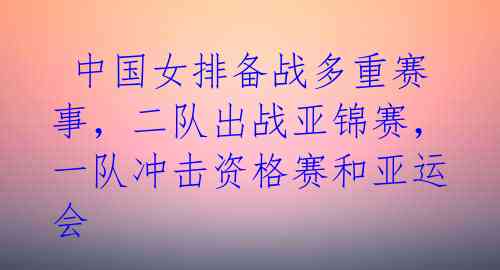 中国女排备战多重赛事，二队出战亚锦赛，一队冲击资格赛和亚运会